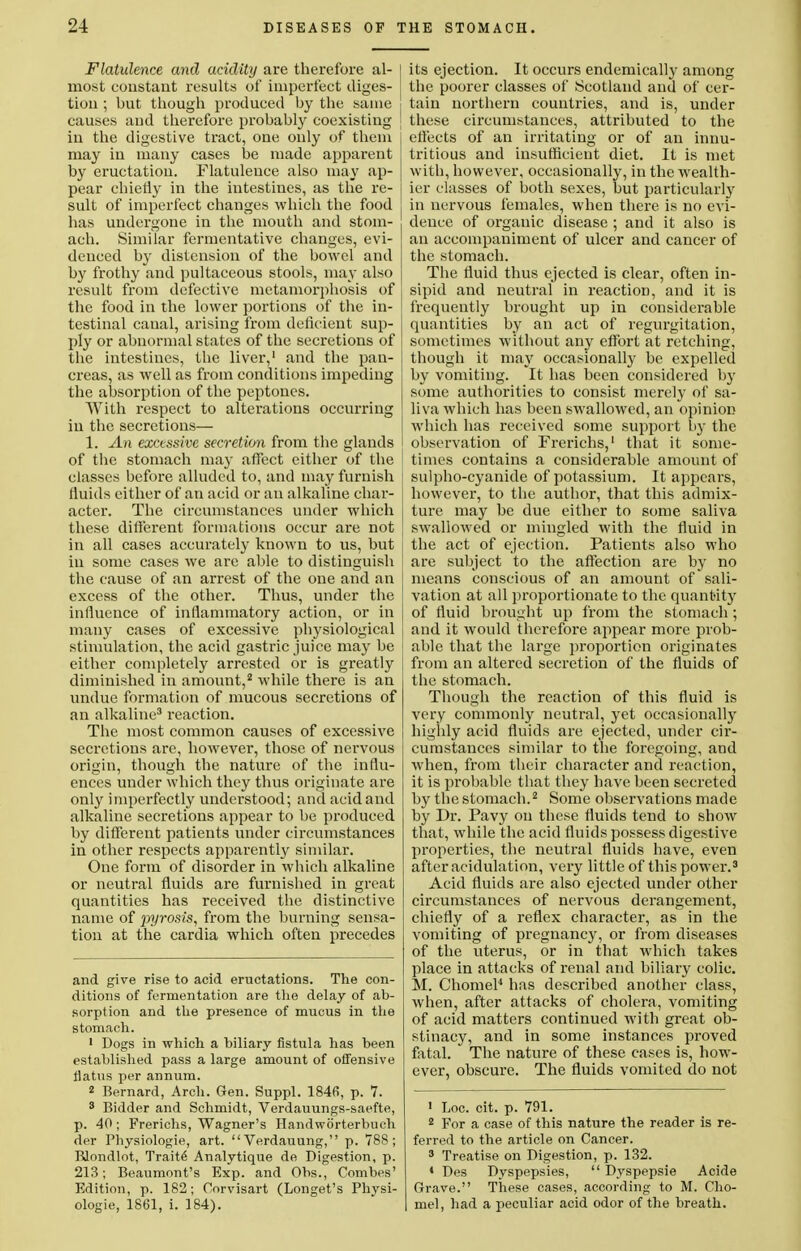 24 DISEASES OF THE STOMACH.

Flatulence and acidity are therefore almost constant results of imperfect digestion; but though produced by the same causes and therefore probably coexisting in the digestive tract, one only of them may in many cases be made apparent by eructation. Flatulence also may appear chiefly in the intestines, as the result of imperfect changes which the food has undergone in the mouth and stomach. Similar fermentative changes, evidenced by distension of the bowel and by frothy and pultaceous stools, may also result from defective metamorphosis of the food in the lower portions of the intestinal canal, arising from deficient supply or abnormal states of the secretions of the intestines, the liver,$^1$ and the pancreas, as well as from conditions impeding the absorption of the peptones.

With respect to alterations occurring in the secretions—

1. An excessive secretion from the glands of the stomach may affect either of the classes before alluded to, and may furnish fluids either of an acid or an alkaline character. The circumstances under which these different formations occur are not in all cases accurately known to us, but in some cases we are able to distinguish the cause of an arrest of the one and an excess of the other. Thus, under the influence of inflammatory action, or in many cases of excessive physiological stimulation, the acid gastric juice may be either completely arrested or is greatly diminished in amount,$^2$ while there is an undue formation of mucous secretions of an alkaline$^3$ reaction.

The most common causes of excessive secretions are, however, those of nervous origin, though the nature of the influences under which they thus originate are only imperfectly understood; and acid and alkaline secretions appear to be produced by different patients under circumstances in other respects apparently similar.

One form of disorder in which alkaline or neutral fluids are furnished in great quantities has received the distinctive name of pyrosis, from the burning sensation at the cardia which often precedes

and give rise to acid eructations. The conditions of fermentation are the delay of absorption and the presence of mucus in the stomach.

$^1$ Dogs in which a biliary fistula has been established pass a large amount of offensive flatus per annum.

$^2$ Bernard, Arch. Gen. Suppl. 1846, p. 7.

$^3$ Bidder and Schmidt, Verdauungs-saefte, p. 40; Frerichs, Wagner's Handwörterbuch der Physiologie, art. "Verdauung," p. 788; Blondlot, Traité Analytique de Digestion, p. 213; Beaumont's Exp. and Obs., Combes' Edition, p. 182; Corvisart (Longet's Physiologie, 1861, i. 184).

its ejection. It occurs endemically among the poorer classes of Scotland and of certain northern countries, and is, under these circumstances, attributed to the effects of an irritating or of an innutritious and insufficient diet. It is met with, however, occasionally, in the wealthier classes of both sexes, but particularly in nervous females, when there is no evidence of organic disease; and it also is an accompaniment of ulcer and cancer of the stomach.

The fluid thus ejected is clear, often insipid and neutral in reaction, and it is frequently brought up in considerable quantities by an act of regurgitation, sometimes without any effort at retching, though it may occasionally be expelled by vomiting. It has been considered by some authorities to consist merely of saliva which has been swallowed, an opinion which has received some support by the observation of Frerichs,$^1$ that it sometimes contains a considerable amount of sulpho-cyanide of potassium. It appears, however, to the author, that this admixture may be due either to some saliva swallowed or mingled with the fluid in the act of ejection. Patients also who are subject to the affection are by no means conscious of an amount of salivation at all proportionate to the quantity of fluid brought up from the stomach; and it would therefore appear more probable that the large proportion originates from an altered secretion of the fluids of the stomach.

Though the reaction of this fluid is very commonly neutral, yet occasionally highly acid fluids are ejected, under circumstances similar to the foregoing, and when, from their character and reaction, it is probable that they have been secreted by the stomach.$^2$ Some observations made by Dr. Pavy on these fluids tend to show that, while the acid fluids possess digestive properties, the neutral fluids have, even after acidulation, very little of this power.$^3$

Acid fluids are also ejected under other circumstances of nervous derangement, chiefly of a reflex character, as in the vomiting of pregnancy, or from diseases of the uterus, or in that which takes place in attacks of renal and biliary colic. M. Chomel$^4$ has described another class, when, after attacks of cholera, vomiting of acid matters continued with great obstinacy, and in some instances proved fatal. The nature of these cases is, however, obscure. The fluids vomited do not

$^1$ Loc. cit. p. 791.

$^2$ For a case of this nature the reader is referred to the article on Cancer.

$^3$ Treatise on Digestion, p. 132.

$^4$ Des Dyspepsies, "Dyspepsie Acide Grave." These cases, according to M. Chomel, had a peculiar acid odor of the breath.